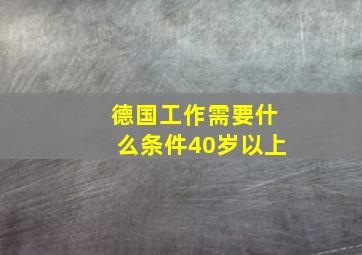 德国工作需要什么条件40岁以上